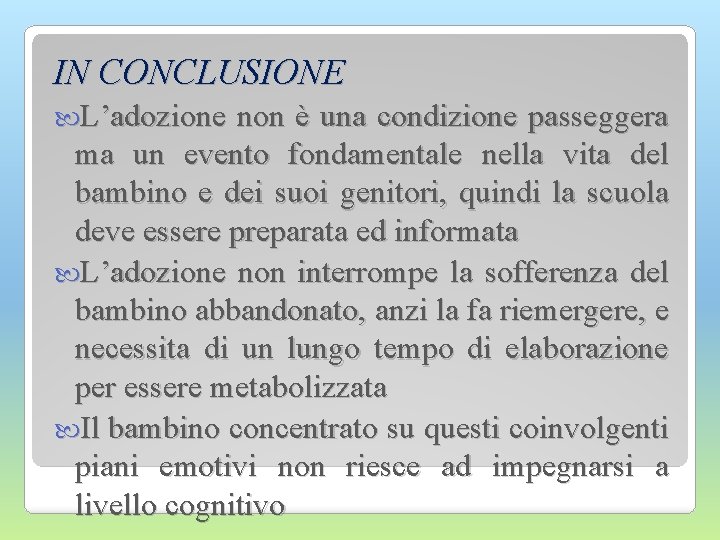 IN CONCLUSIONE

L’adozione non è una condizione passeggera ma un evento fondamentale nella vita del bambino e dei suoi genitori, quindi la scuola deve essere preparata ed informata

L’adozione non interrompe la sofferenza del bambino abbandonato, anzi la fa riemergere, e necessita di un lungo tempo di elaborazione per essere metabolizzata

Il bambino concentrato su questi coinvolgenti piani emotivi non riesce ad impegnarsi a livello cognitivo